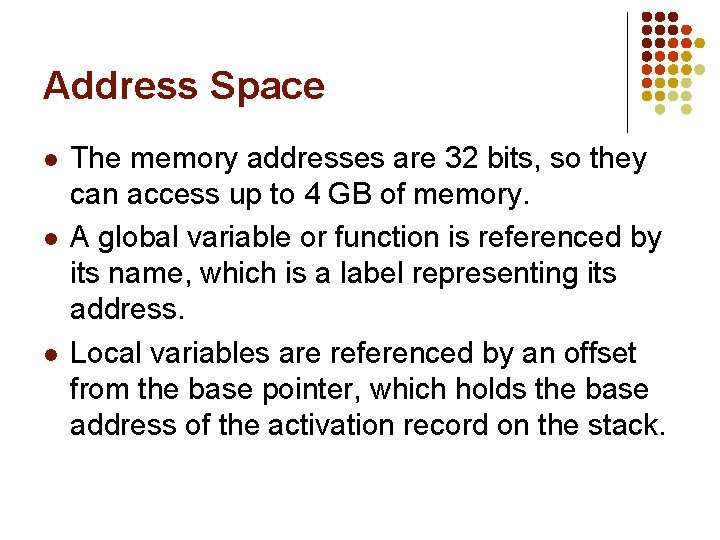 Address Space

- The memory addresses are 32 bits, so they can access up to 4 GB of memory.
- A global variable or function is referenced by its name, which is a label representing its address.
- Local variables are referenced by an offset from the base pointer, which holds the base address of the activation record on the stack.